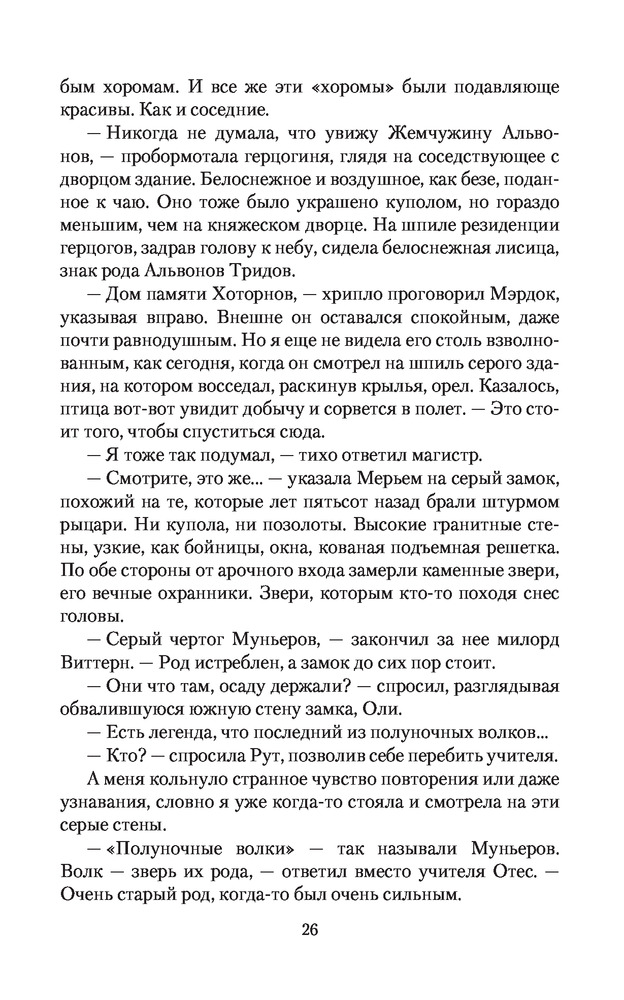 бым хоромам. И все же эти «хоромы» были подавляюще красивы. Как и соседние.

— Никогда не думала, что увижу Жемчужину Альвонов, — пробормотала герцогиня, глядя на соседствующее с дворцом здание. Белоснежное и воздушное, как безе, поданное к чаю. Оно тоже было украшено куполом, но гораздо меньшим, чем на княжеском дворце. На шпиле резиденции герцогов, задрав голову к небу, сидела белоснежная лисица, знак рода Альвонов Тридов.

— Дом памяти Хоторнов, — хрипло проговорил Мэрдок, указывая вправо. Внешне он оставался спокойным, даже почти равнодушным. Но я еще не видела его столь взволнованным, как сегодня, когда он смотрел на шпиль серого здания, на котором восседал, раскинув крылья, орел. Казалось, птица вот-вот увидит добычу и сорвется в полет. — Это стоит того, чтобы спуститься сюда.

— Я тоже так подумал, — тихо ответил магистр.

— Смотрите, это же... — указала Мерьем на серый замок, похожий на те, которые лет пятьсот назад брали штурмом рыцари. Ни купола, ни позолоты. Высокие гранитные стены, узкие, как бойницы, окна, кованая подъемная решетка. По обе стороны от арочного входа замерли каменные звери, его вечные охранники. Звери, которым кто-то походя снес головы.

— Серый чертог Муньеров, — закончил за нее милорд Виттерн. — Род истреблен, а замок до сих пор стоит.

— Они что там, осаду держали? — спросил, разглядывая обвалившуюся южную стену замка, Оли.

— Есть легенда, что последний из полуночных волков...

— Кто? — спросила Рут, позволив себе перебить учителя.

А меня кольнуло странное чувство повторения или даже узнавания, словно я уже когда-то стояла и смотрела на эти серые стены.

— «Полуночные волки» — так называли Муньеров. Волк — зверь их рода, — ответил вместо учителя Отес. — Очень старый род, когда-то был очень сильным.

26